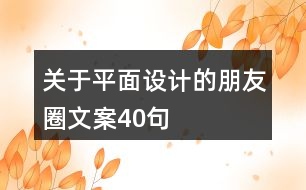 关于平面设计的朋友圈文案40句